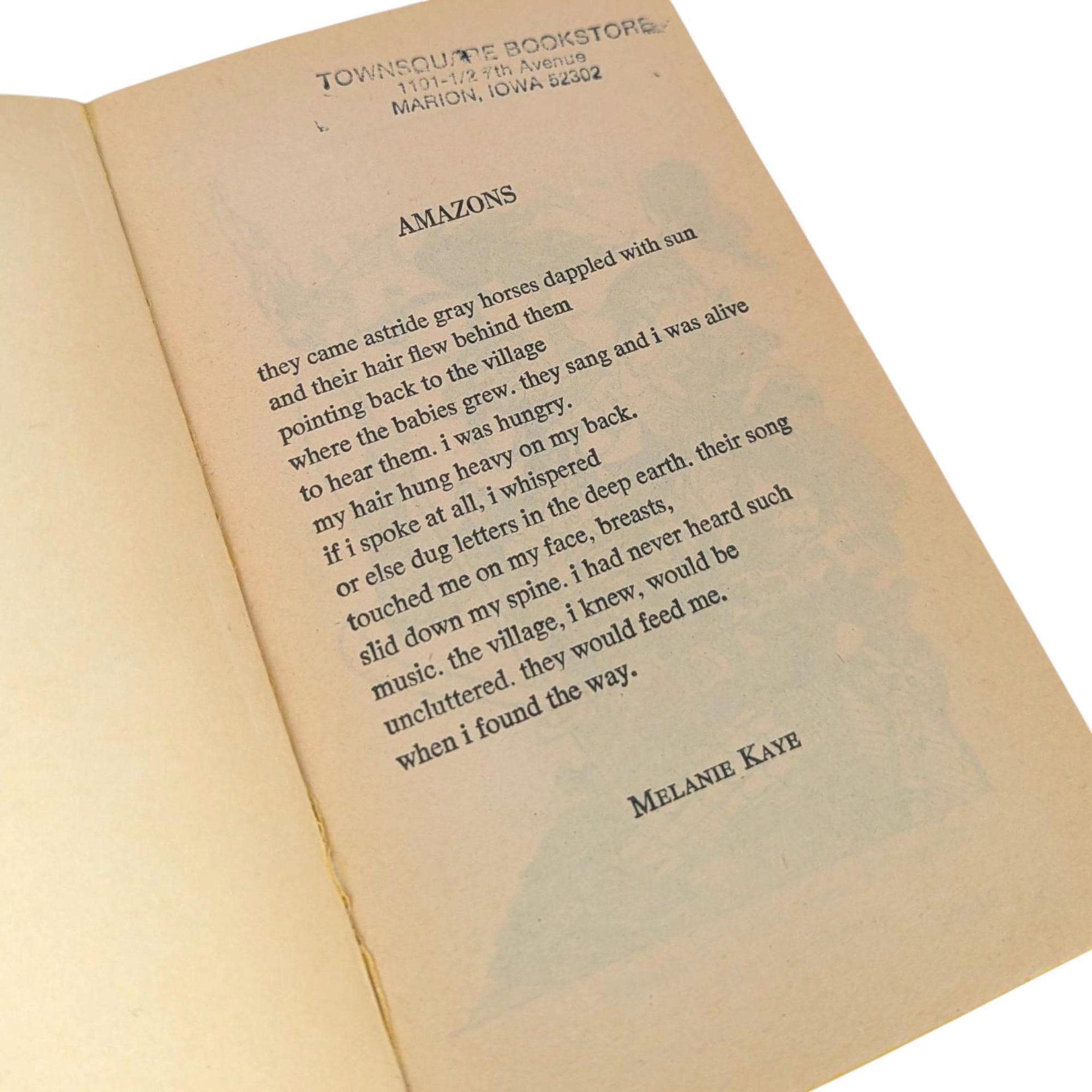 TOWNSQUARE BOOKSTORE
1101-1/2 7th Avenue
MARION, IOWA 52302

AMAZONS

they came astride gray horses dappled with sun
and their hair flew behind them
pointing back to the village
where the babies grew. they sang and i was alive
to hear them. i was hungry.
my hair hung heavy on my back.
if i spoke at all, i whispered
or else dug letters in the deep earth. their song
touched me on my face, breasts,
slid down my spine. i had never heard such
music. the village, i knew, would be
uncluttered. they would feed me.
when i found the way.

MELANIE KAYE